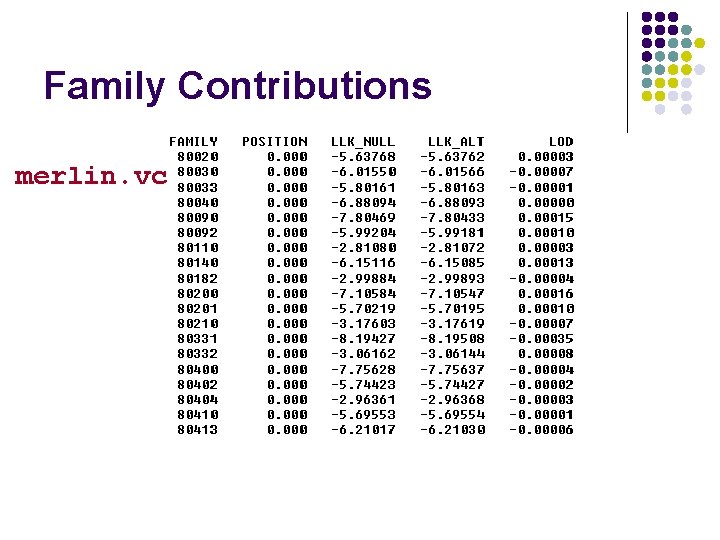 Family Contributions

merlin.vc

| FAMILY | POSITION | LLK_NULL | LLK_ALT | LOD |
|---|---|---|---|---|
| 80020 | 0.000 | -5.63768 | -5.63762 | 0.00003 |
| 80030 | 0.000 | -6.01550 | -6.01566 | -0.00007 |
| 80033 | 0.000 | -5.80161 | -5.80163 | -0.00001 |
| 80040 | 0.000 | -6.88094 | -6.88093 | 0.00000 |
| 80090 | 0.000 | -7.80469 | -7.80433 | 0.00015 |
| 80092 | 0.000 | -5.99204 | -5.99181 | 0.00010 |
| 80110 | 0.000 | -2.81080 | -2.81072 | 0.00003 |
| 80140 | 0.000 | -6.15116 | -6.15085 | 0.00013 |
| 80182 | 0.000 | -2.99884 | -2.99893 | -0.00004 |
| 80200 | 0.000 | -7.10584 | -7.10547 | 0.00016 |
| 80201 | 0.000 | -5.70219 | -5.70195 | 0.00010 |
| 80210 | 0.000 | -3.17603 | -3.17619 | -0.00007 |
| 80331 | 0.000 | -8.19427 | -8.19508 | -0.00035 |
| 80332 | 0.000 | -3.06162 | -3.06144 | 0.00008 |
| 80400 | 0.000 | -7.75628 | -7.75637 | -0.00004 |
| 80402 | 0.000 | -5.74423 | -5.74427 | -0.00002 |
| 80404 | 0.000 | -2.96361 | -2.96368 | -0.00003 |
| 80410 | 0.000 | -5.69553 | -5.69554 | -0.00001 |
| 80413 | 0.000 | -6.21017 | -6.21030 | -0.00006 |